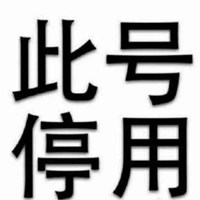 此号
停用